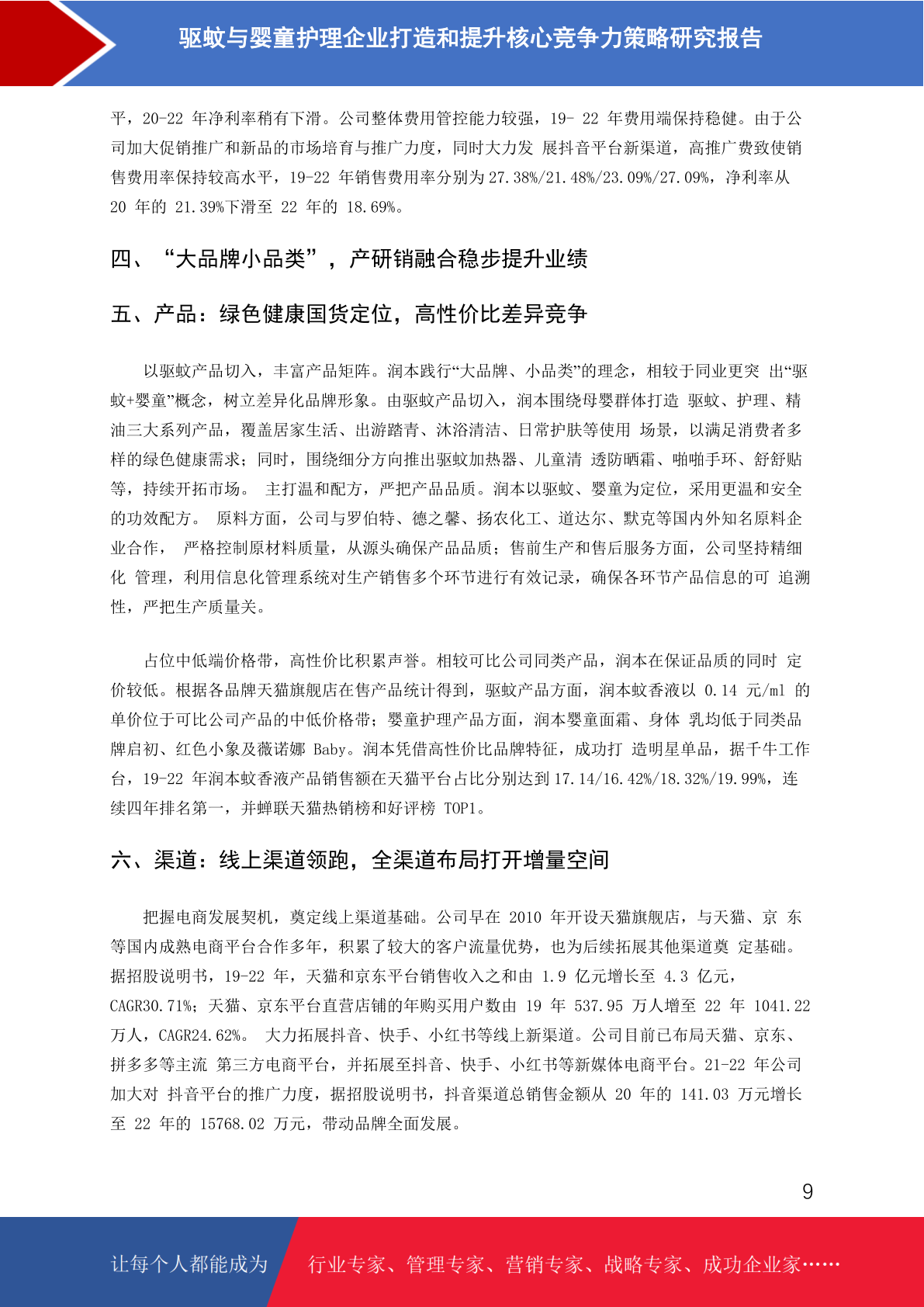 驱蚊与婴童护理企业打造和提升核心竞争力策略研究报告

平，20-22 年净利率稍有下滑。公司整体费用管控能力较强，19- 22 年费用端保持稳健。由于公司加大促销推广和新品的市场培育与推广力度，同时大力发 展抖音平台新渠道，高推广费致使销售费用率保持较高水平，19-22 年销售费用率分别为 27.38%/21.48%/23.09%/27.09%，净利率从 20 年的 21.39%下滑至 22 年的 18.69%。

四、“大品牌小品类”，产研销融合稳步提升业绩

五、产品：绿色健康国货定位，高性价比差异竞争

以驱蚊产品切入，丰富产品矩阵。润本践行“大品牌、小品类”的理念，相较于同业更突 出“驱蚊+婴童”概念，树立差异化品牌形象。由驱蚊产品切入，润本围绕母婴群体打造 驱蚊、护理、精油三大系列产品，覆盖居家生活、出游踏青、沐浴清洁、日常护肤等使用 场景，以满足消费者多样的绿色健康需求；同时，围绕细分方向推出驱蚊加热器、儿童清 透防晒霜、啪啪手环、舒舒贴等，持续开拓市场。 主打温和配方，严把产品品质。润本以驱蚊、婴童为定位，采用更温和安全的功效配方。 原料方面，公司与罗伯特、德之馨、扬农化工、道达尔、默克等国内外知名原料企业合作， 严格控制原材料质量，从源头确保产品品质；售前生产和售后服务方面，公司坚持精细化 管理，利用信息化管理系统对生产销售多个环节进行有效记录，确保各环节产品信息的可 追溯性，严把生产质量关。

占位中低端价格带，高性价比积累声誉。相较可比公司同类产品，润本在保证品质的同时 定价较低。根据各品牌天猫旗舰店在售产品统计得到，驱蚊产品方面，润本蚊香液以 0.14 元/ml 的单价位于可比公司产品的中低价格带；婴童护理产品方面，润本婴童面霜、身体 乳均低于同类品牌启初、红色小象及薇诺娜 Baby。润本凭借高性价比品牌特征，成功打 造明星单品，据千牛工作台，19-22 年润本蚊香液产品销售额在天猫平台占比分别达到 17.14/16.42%/18.32%/19.99%，连续四年排名第一，并蝉联天猫热销榜和好评榜 TOP1。

六、渠道：线上渠道领跑，全渠道布局打开增量空间

把握电商发展契机，奠定线上渠道基础。公司早在 2010 年开设天猫旗舰店，与天猫、京 东等国内成熟电商平台合作多年，积累了较大的客户流量优势，也为后续拓展其他渠道奠 定基础。据招股说明书，19-22 年，天猫和京东平台销售收入之和由 1.9 亿元增长至 4.3 亿元，CAGR30.71%；天猫、京东平台直营店铺的年购买用户数由 19 年 537.95 万人增至 22 年 1041.22 万人，CAGR24.62%。 大力拓展抖音、快手、小红书等线上新渠道。公司目前已布局天猫、京东、拼多多等主流 第三方电商平台，并拓展至抖音、快手、小红书等新媒体电商平台。21-22 年公司加大对 抖音平台的推广力度，据招股说明书，抖音渠道总销售金额从 20 年的 141.03 万元增长至 22 年的 15768.02 万元，带动品牌全面发展。

9

让每个人都能成为 行业专家、管理专家、营销专家、战略专家、成功企业家……